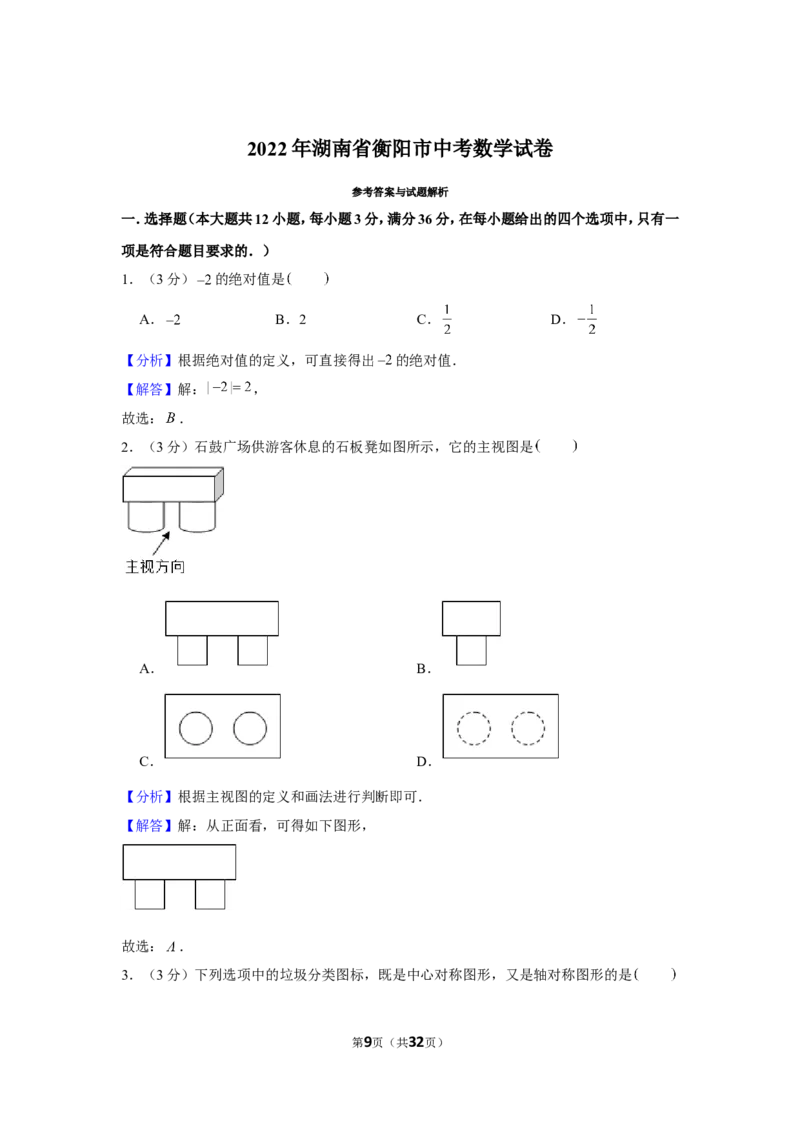 2022年湖南省衡阳市中考数学试卷

参考答案与试题解析

一.选择题（本大题共12小题，每小题3分，满分36分，在每小题给出的四个选项中，只有一项是符合题目要求的.）

1.（3分）$-2$的绝对值是(　　)

A.$-2$ B.2 C.$\frac{1}{2}$ D.$-\frac{1}{2}$

【分析】根据绝对值的定义，可直接得出$-2$的绝对值.

【解答】解：$|-2|=2$，

故选：$B$.

2.（3分）石鼓广场供游客休息的石板凳如图所示，它的主视图是(　　)

主视方向

A.

B.

C.

D.

【分析】根据主视图的定义和画法进行判断即可.

【解答】解：从正面看，可得如下图形，

故选：$A$.

3.（3分）下列选项中的垃圾分类图标，既是中心对称图形，又是轴对称图形的是(　　)

第9页（共32页）